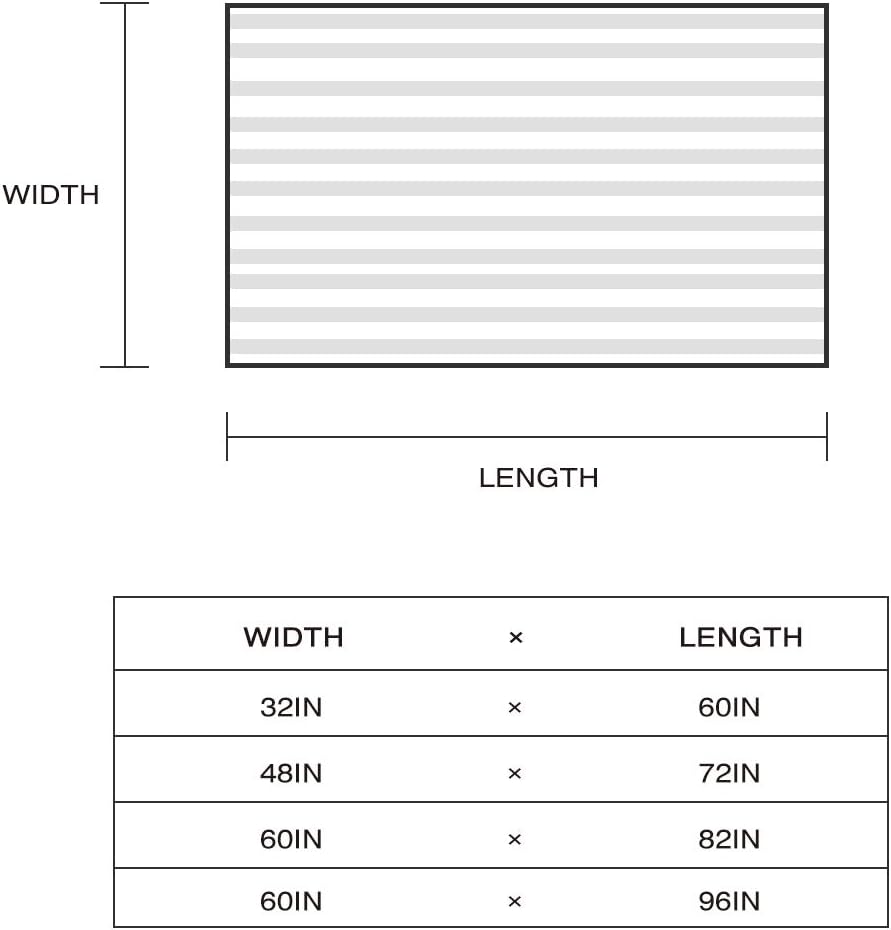 WIDTH

LENGTH

| WIDTH | × | LENGTH |
|---|---|---|
| 32IN | × | 60IN |
| 48IN | × | 72IN |
| 60IN | × | 82IN |
| 60IN | × | 96IN |